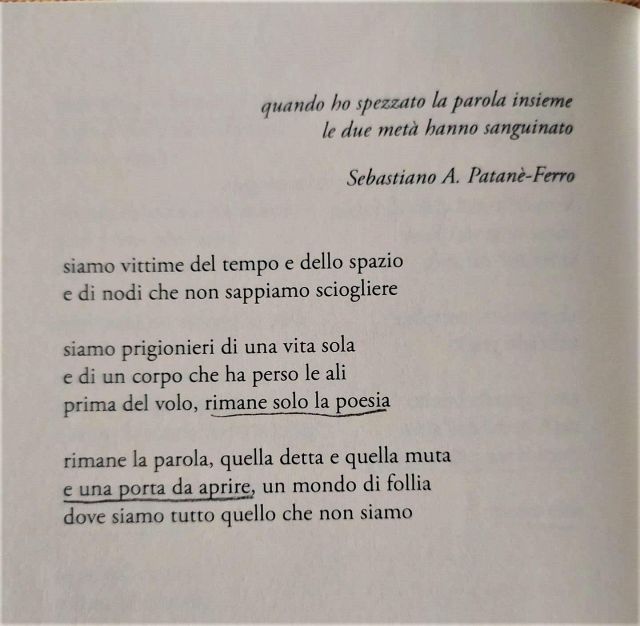 quando ho spezzato la parola insieme
le due metà hanno sanguinato

Sebastiano A. Patanè-Ferro

siamo vittime del tempo e dello spazio
e di nodi che non sappiamo sciogliere

siamo prigionieri di una vita sola
e di un corpo che ha perso le ali
prima del volo, rimane solo la poesia

rimane la parola, quella detta e quella muta
e una porta da aprire, un mondo di follia
dove siamo tutto quello che non siamo